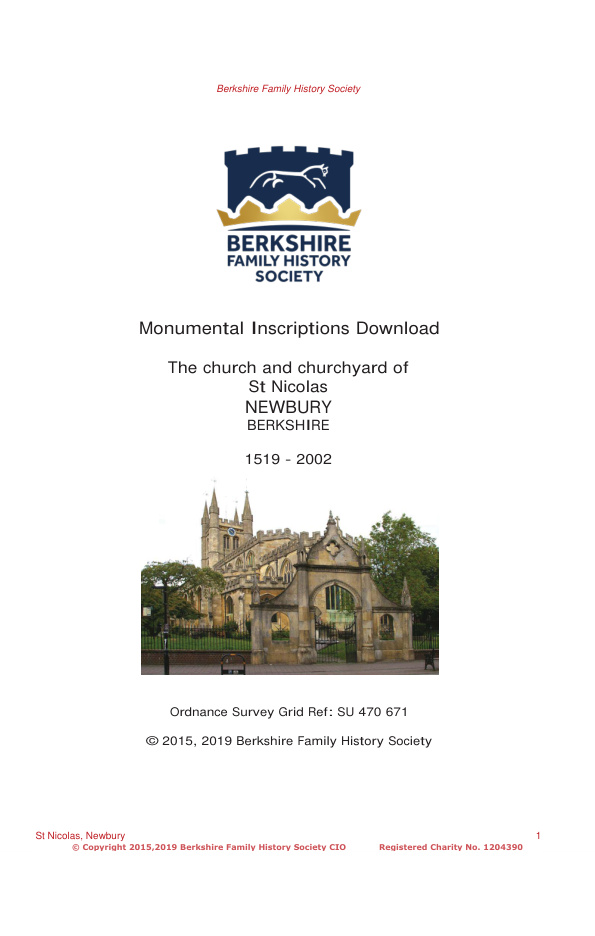 Berkshire Family History Society

BERKSHIRE FAMILY HISTORY SOCIETY

Monumental Inscriptions Download

The church and churchyard of
St Nicolas
NEWBURY
BERKSHIRE

1519 - 2002

Ordnance Survey Grid Ref: SU 470 671

© 2015, 2019 Berkshire Family History Society

St Nicolas, Newbury 1
© Copyright 2015,2019 Berkshire Family History Society CIO Registered Charity No. 1204390